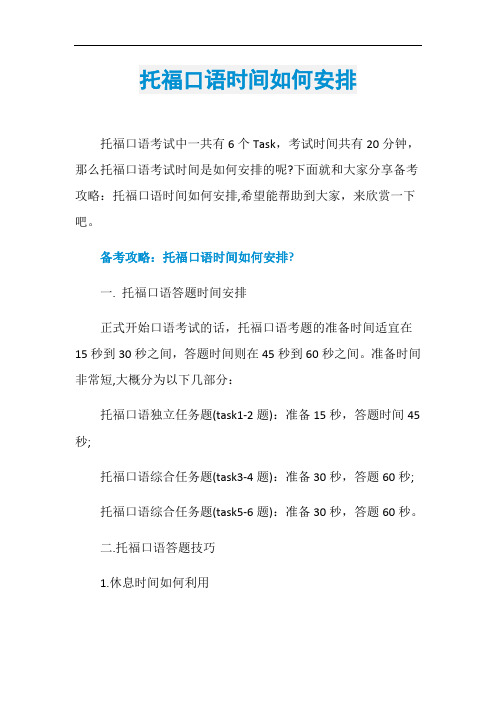 托福口语时间如何安排

托福口语考试中一共有 6 个 Task，考试时间共有 20 分钟，那么托福口语考试时间是如何安排的呢?下面就和大家分享备考攻略：托福口语时间如何安排,希望能帮助到大家，来欣赏一下吧。

备考攻略：托福口语时间如何安排?

一. 托福口语答题时间安排

正式开始口语考试的话，托福口语考题的准备时间适宜在 15 秒到 30 秒之间，答题时间则在 45 秒到 60 秒之间。准备时间非常短,大概分为以下几部分：

托福口语独立任务题(task1-2 题)：准备 15 秒，答题时间 45 秒;

托福口语综合任务题(task3-4 题)：准备 30 秒，答题 60 秒;

托福口语综合任务题(task5-6 题)：准备 30 秒，答题 60 秒。

二.托福口语答题技巧

1.休息时间如何利用